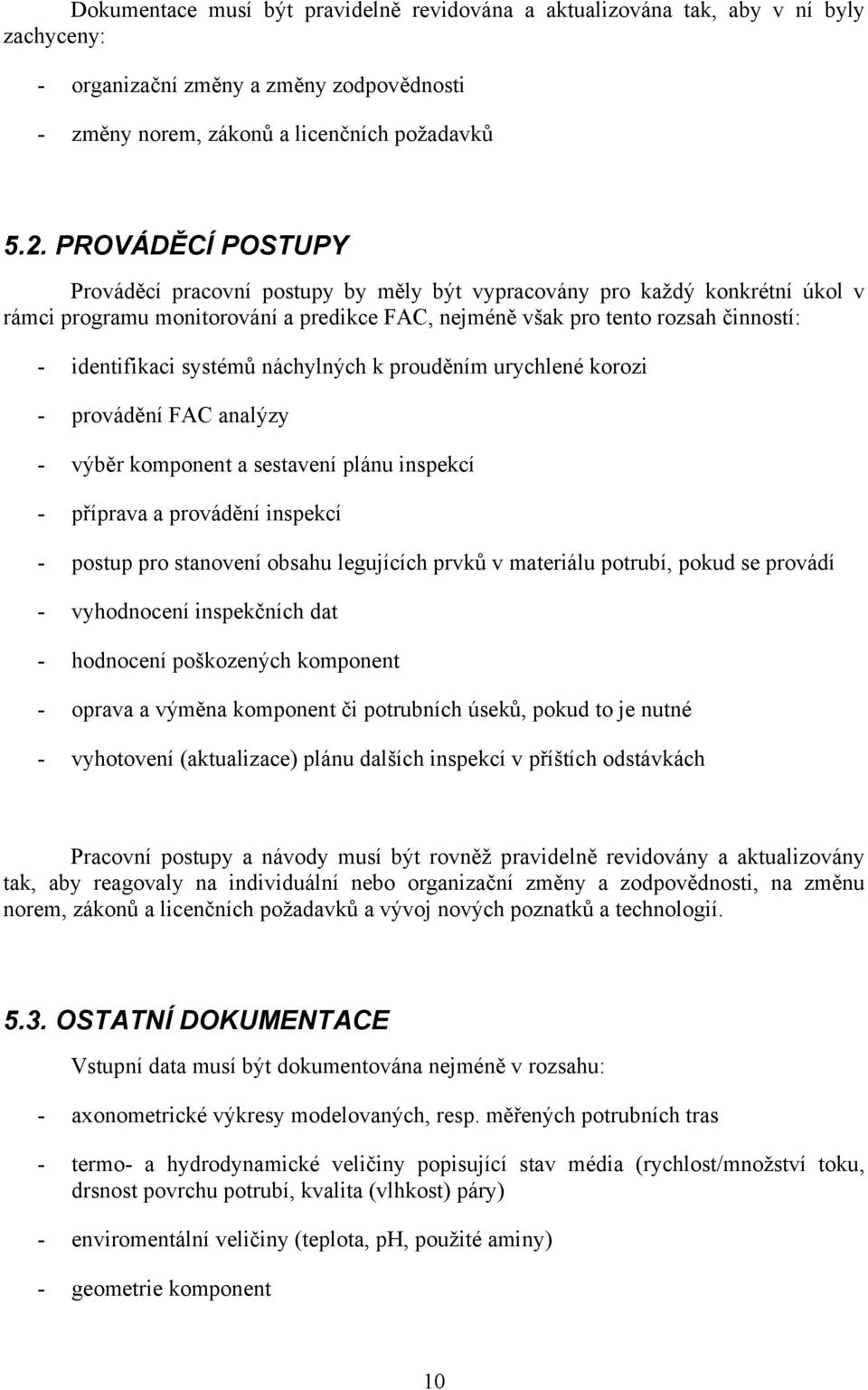 Dokumentace musí být pravidelně revidována a aktualizována tak, aby v ní byly zachyceny:

- organizační změny a změny zodpovědnosti
- změny norem, zákonů a licenčních požadavků

5.2. PROVÁDĚCÍ POSTUPY

Prováděcí pracovní postupy by měly být vypracovány pro každý konkrétní úkol v rámci programu monitorování a predikce FAC, nejméně však pro tento rozsah činností:

- identifikaci systémů náchylných k prouděním urychlené korozi
- provádění FAC analýzy
- výběr komponent a sestavení plánu inspekcí
- příprava a provádění inspekcí
- postup pro stanovení obsahu legujících prvků v materiálu potrubí, pokud se provádí
- vyhodnocení inspekčních dat
- hodnocení poškozených komponent
- oprava a výměna komponent či potrubních úseků, pokud to je nutné
- vyhotovení (aktualizace) plánu dalších inspekcí v příštích odstávkách

Pracovní postupy a návody musí být rovněž pravidelně revidovány a aktualizovány tak, aby reagovaly na individuální nebo organizační změny a zodpovědnosti, na změnu norem, zákonů a licenčních požadavků a vývoj nových poznatků a technologií.

5.3. OSTATNÍ DOKUMENTACE

Vstupní data musí být dokumentována nejméně v rozsahu:

- axonometrické výkresy modelovaných, resp. měřených potrubních tras
- termo- a hydrodynamické veličiny popisující stav média (rychlost/množství toku, drsnost povrchu potrubí, kvalita (vlhkost) páry)
- enviromentální veličiny (teplota, pH, použité aminy)
- geometrie komponent

10